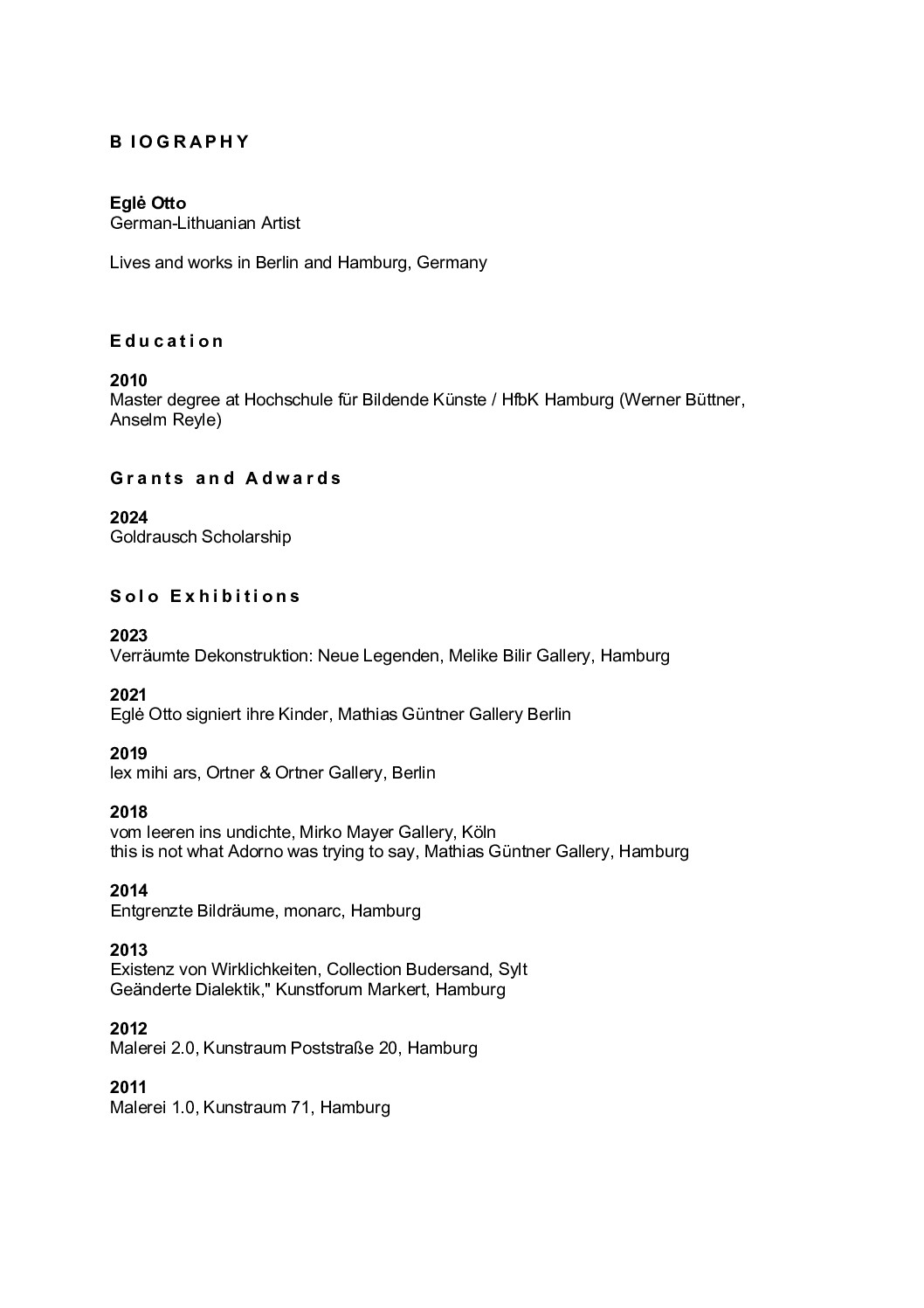 B IOGRAPHY

Eglė Otto
German-Lithuanian Artist

Lives and works in Berlin and Hamburg, Germany

Education

2010
Master degree at Hochschule für Bildende Künste / HfbK Hamburg (Werner Büttner, Anselm Reyle)

Grants and Adwards

2024
Goldrausch Scholarship

Solo Exhibitions

2023
Verräumte Dekonstruktion: Neue Legenden, Melike Bilir Gallery, Hamburg

2021
Eglė Otto signiert ihre Kinder, Mathias Güntner Gallery Berlin

2019
lex mihi ars, Ortner & Ortner Gallery, Berlin

2018
vom leeren ins undichte, Mirko Mayer Gallery, Köln
this is not what Adorno was trying to say, Mathias Güntner Gallery, Hamburg

2014
Entgrenzte Bildräume, monarc, Hamburg

2013
Existenz von Wirklichkeiten, Collection Budersand, Sylt
Geänderte Dialektik," Kunstforum Markert, Hamburg

2012
Malerei 2.0, Kunstraum Poststraße 20, Hamburg

2011
Malerei 1.0, Kunstraum 71, Hamburg